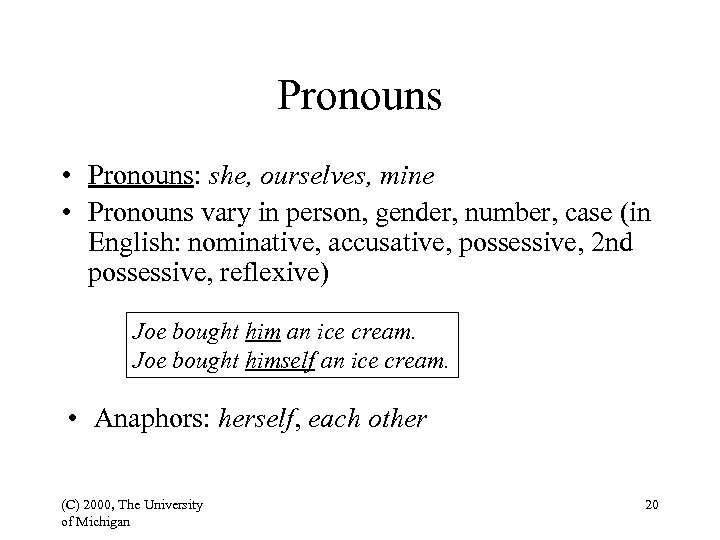 Pronouns

• Pronouns: she, ourselves, mine

• Pronouns vary in person, gender, number, case (in English: nominative, accusative, possessive, 2nd possessive, reflexive)

Joe bought him an ice cream.
Joe bought himself an ice cream.

• Anaphors: herself, each other

(C) 2000, The University of Michigan

20